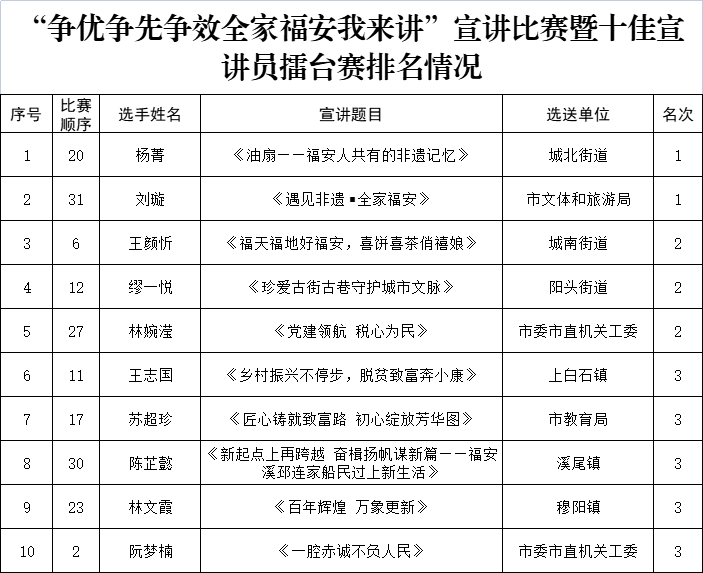 “争优争先争效全家福安我来讲”宣讲比赛暨十佳宣讲员擂台赛排名情况

| 序号 | 比赛顺序 | 选手姓名 | 宣讲题目 | 选送单位 | 名次 |
|---|---|---|---|---|---|
| 1 | 20 | 杨菁 | 《油扇——福安人共有的非遗记忆》 | 城北街道 | 1 |
| 2 | 31 | 刘璇 | 《遇见非遗▪全家福安》 | 市文体和旅游局 | 1 |
| 3 | 6 | 王颜忻 | 《福天福地好福安，喜饼喜茶俏禧娘》 | 城南街道 | 2 |
| 4 | 12 | 缪一悦 | 《珍爱古街古巷守护城市文脉》 | 阳头街道 | 2 |
| 5 | 27 | 林婉滢 | 《党建领航 税心为民》 | 市委市直机关工委 | 2 |
| 6 | 11 | 王志国 | 《乡村振兴不停步，脱贫致富奔小康》 | 上白石镇 | 3 |
| 7 | 17 | 苏超珍 | 《匠心铸就致富路 初心绽放芳华图》 | 市教育局 | 3 |
| 8 | 30 | 陈芷懿 | 《新起点上再跨越 奋楫扬帆谋新篇——福安溪邳连家船民过上新生活》 | 溪尾镇 | 3 |
| 9 | 23 | 林文霞 | 《百年辉煌 万象更新》 | 穆阳镇 | 3 |
| 10 | 2 | 阮梦楠 | 《一腔赤诚不负人民》 | 市委市直机关工委 | 3 |